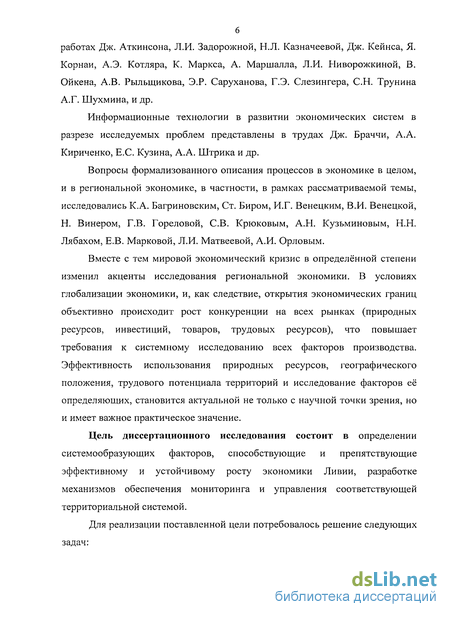 6

работах Дж. Аткинсона, Л.И. Задорожной, Н.Л. Казначеевой, Дж. Кейнса, Я. Корнаи, А.Э. Котляра, К. Маркса, А. Маршалла, Л.И. Ниворожкиной, В. Ойкена, А.В. Рыльщикова, Э.Р. Саруханова, Г.Э. Слезингера, С.Н. Трунина А.Г. Шухмина, и др.

Информационные технологии в развитии экономических систем в разрезе исследуемых проблем представлены в трудах Дж. Браччи, А.А. Кириченко, Е.С. Кузина, А.А. Штрика и др.

Вопросы формализованного описания процессов в экономике в целом, и в региональной экономике, в частности, в рамках рассматриваемой темы, исследовались К.А. Багриновским, Ст. Биром, И.Г. Венецким, В.И. Венецкой, Н. Винером, Г.В. Гореловой, С.В. Крюковым, А.Н. Кузьминовым, Н.Н. Лябахом, Е.В. Марковой, Л.И. Матвеевой, А.И. Орловым.

Вместе с тем мировой экономический кризис в определённой степени изменил акценты исследования региональной экономики. В условиях глобализации экономики, и, как следствие, открытия экономических границ объективно происходит рост конкуренции на всех рынках (природных ресурсов, инвестиций, товаров, трудовых ресурсов), что повышает требования к системному исследованию всех факторов производства. Эффективность использования природных ресурсов, географического положения, трудового потенциала территорий и исследование факторов её определяющих, становится актуальной не только с научной точки зрения, но и имеет важное практическое значение.

Цель диссертационного исследования состоит в определении системообразующих факторов, способствующие и препятствующие эффективному и устойчивому росту экономики Ливии, разработке механизмов обеспечения мониторинга и управления соответствующей территориальной системой.

Для реализации поставленной цели потребовалось решение следующих задач:

dsLib.net
библиотека диссертаций